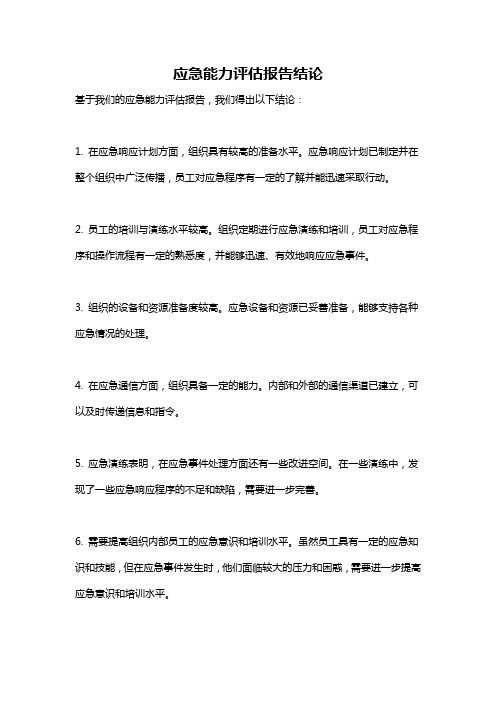 应急能力评估报告结论

基于我们的应急能力评估报告，我们得出以下结论：

1. 在应急响应计划方面，组织具有较高的准备水平。应急响应计划已制定并在整个组织中广泛传播，员工对应急程序有一定的了解并能迅速采取行动。

2. 员工的培训与演练水平较高。组织定期进行应急演练和培训，员工对应急程序和操作流程有一定的熟悉度，并能够迅速、有效地响应应急事件。

3. 组织的设备和资源准备度较高。应急设备和资源已妥善准备，能够支持各种应急情况的处理。

4. 在应急通信方面，组织具备一定的能力。内部和外部的通信渠道已建立，可以及时传递信息和指令。

5. 应急演练表明，在应急事件处理方面还有一些改进空间。在一些演练中，发现了一些应急响应程序的不足和缺陷，需要进一步完善。

6. 需要提高组织内部员工的应急意识和培训水平。虽然员工具有一定的应急知识和技能，但在应急事件发生时，他们面临较大的压力和困惑，需要进一步提高应急意识和培训水平。